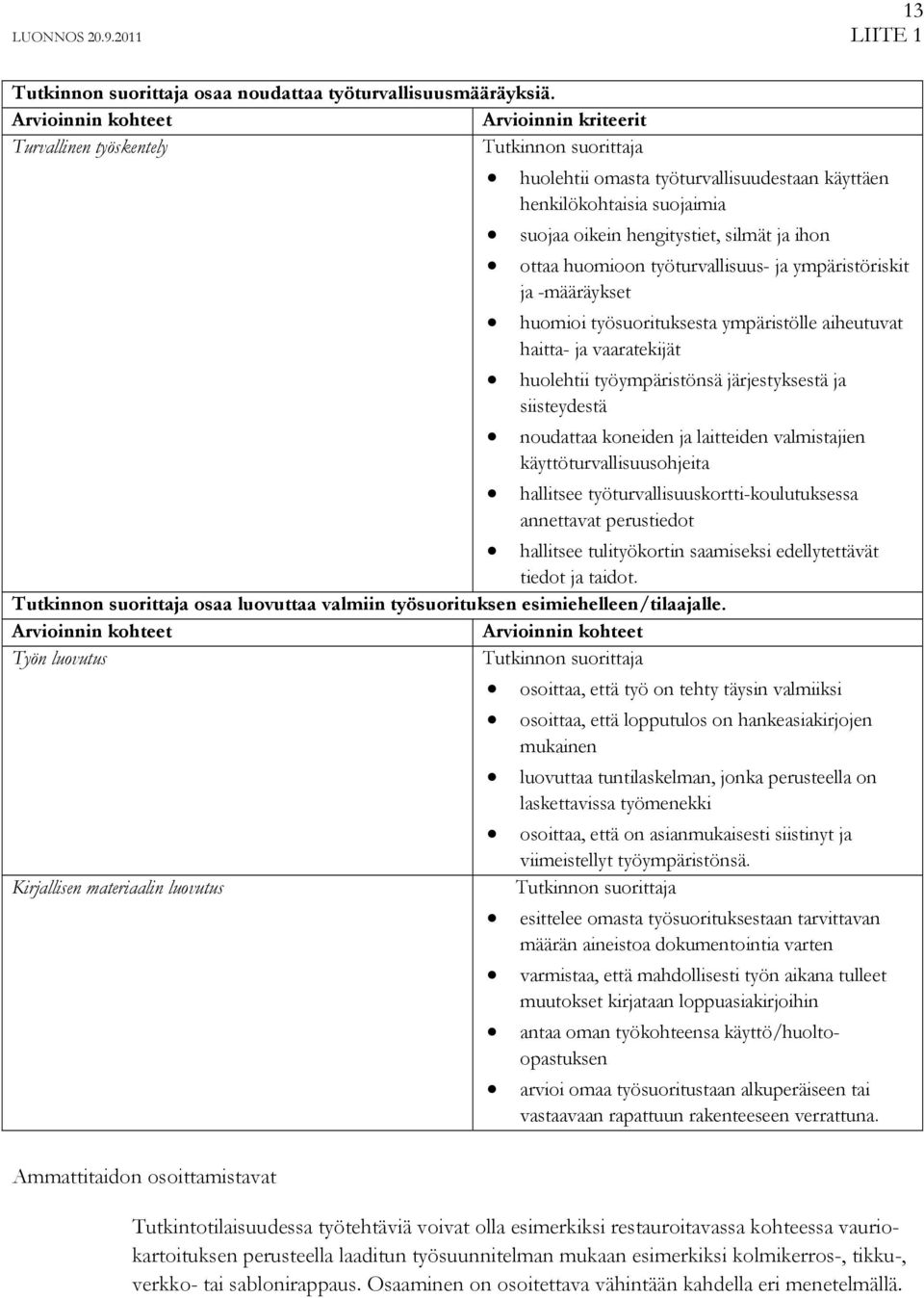 LUONNOS 20.9.2011

13
LIITE 1

Tutkinnon suorittaja osaa noudattaa työturvallisuusmääräyksiä.

| Arvioinnin kohteet | Arvioinnin kriteerit |
|---|---|
| Turvallinen työskentely | Tutkinnon suorittaja<br>• huolehtii omasta työturvallisuudestaan käyttäen henkilökohtaisia suojaimia<br>• suojaa oikein hengitystiet, silmät ja ihon<br>• ottaa huomioon työturvallisuus- ja ympäristöriskit ja -määräykset<br>• huomioi työsuorituksesta ympäristölle aiheutuvat haitta- ja vaaratekijät<br>• huolehtii työympäristönsä järjestyksestä ja siisteydestä<br>• noudattaa koneiden ja laitteiden valmistajien käyttöturvallisuusohjeita<br>• hallitsee työturvallisuuskortti-koulutuksessa annettavat perustiedot<br>• hallitsee tulityökortin saamiseksi edellytettävät tiedot ja taidot. |

Tutkinnon suorittaja osaa luovuttaa valmiin työsuorituksen esimiehelleen/tilaajalle.

| Arvioinnin kohteet | Arvioinnin kohteet |
|---|---|
| Työn luovutus | Tutkinnon suorittaja<br>• osoittaa, että työ on tehty täysin valmiiksi<br>• osoittaa, että lopputulos on hankeasiakirjojen mukainen<br>• luovuttaa tuntilaskelman, jonka perusteella on laskettavissa työmenekki<br>• osoittaa, että on asianmukaisesti siistinyt ja viimeistellyt työympäristönsä. |
| Kirjallisen materiaalin luovutus | Tutkinnon suorittaja<br>• esittelee omasta työsuorituksestaan tarvittavan määrän aineistoa dokumentointia varten<br>• varmistaa, että mahdollisesti työn aikana tulleet muutokset kirjataan loppuasiakirjoihin<br>• antaa oman työkohteensa käyttö/huolto-opastuksen<br>• arvioi omaa työsuoritustaan alkuperäiseen tai vastaavaan rapattuun rakenteeseen verrattuna. |

Ammattitaidon osoittamistavat

Tutkintotilaisuudessa työtehtäviä voivat olla esimerkiksi restauroitavassa kohteessa vauriokartoituksen perusteella laaditun työsuunnitelman mukaan esimerkiksi kolmikerros-, tikku-, verkko- tai sablonirappaus. Osaaminen on osoitettava vähintään kahdella eri menetelmällä.